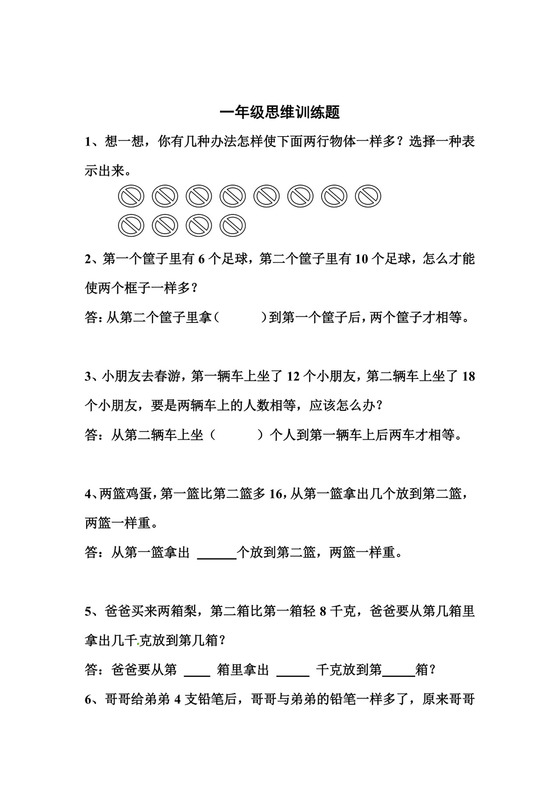 一年级思维训练题

1、想一想，你有几种办法怎样使下面两行物体一样多？选择一种表示出来。

2、第一个筐子里有 6 个足球，第二个筐子里有 10 个足球，怎么才能使两个框子一样多？

答：从第二个筐子里拿（　　）到第一个筐子后，两个筐子才相等。

3、小朋友去春游，第一辆车上坐了 12 个小朋友，第二辆车上坐了 18 个小朋友，要是两辆车上的人数相等，应该怎么办？

答：从第二辆车上坐（　　）个人到第一辆车上后两车才相等。

4、两篮鸡蛋，第一篮比第二篮多 16，从第一篮拿出几个放到第二篮，两篮一样重。

答：从第一篮拿出 ______个放到第二篮，两篮一样重。

5、爸爸买来两箱梨，第二箱比第一箱轻 8 千克，爸爸要从第几箱里拿出几千克放到第几箱？

答：爸爸要从第 ____ 箱里拿出 _____ 千克放到第_____箱？

6、哥哥给弟弟 4 支铅笔后，哥哥与弟弟的铅笔一样多了，原来哥哥